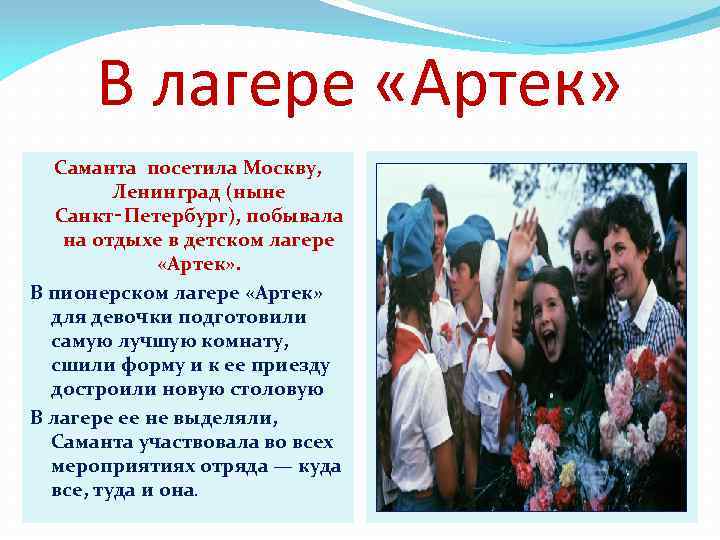 В лагере «Артек»

Саманта посетила Москву, Ленинград (ныне Санкт-Петербург), побывала на отдыхе в детском лагере «Артек».

В пионерском лагере «Артек» для девочки подготовили самую лучшую комнату, сшили форму и к ее приезду достроили новую столовую

В лагере ее не выделяли, Саманта участвовала во всех мероприятиях отряда — куда все, туда и она.